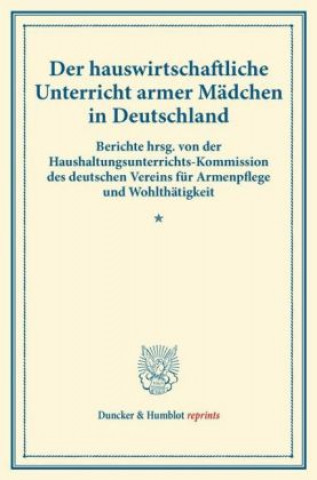 Der hauswirtschaftliche Unterricht armer Mädchen in Deutschland

Berichte hrsg. von der Haushaltungsunterrichts-Kommission des deutschen Vereins für Armenpflege und Wohlthätigkeit

★

Duncker & Humblot reprints